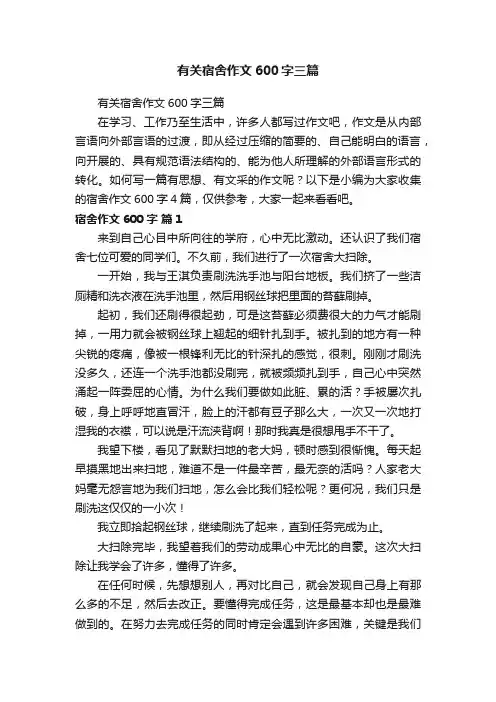 有关宿舍作文 600 字三篇

有关宿舍作文 600 字三篇

在学习、工作乃至生活中，许多人都写过作文吧，作文是从内部言语向外部言语的过渡，即从经过压缩的简要的、自己能明白的语言，向开展的、具有规范语法结构的、能为他人所理解的外部语言形式的转化。如何写一篇有思想、有文采的作文呢？以下是小编为大家收集的宿舍作文 600 字 4 篇，仅供参考，大家一起来看看吧。

宿舍作文 600 字 篇 1

来到自己心目中所向往的学府，心中无比激动。还认识了我们宿舍七位可爱的同学们。不久前，我们进行了一次宿舍大扫除。

一开始，我与王淇负责刷洗洗手池与阳台地板。我们挤了一些洁厕精和洗衣液在洗手池里，然后用钢丝球把里面的苔藓刷掉。

起初，我们还刷得很起劲，可是这苔藓必须费很大的力气才能刷掉，一用力就会被钢丝球上翘起的细针扎到手。被扎到的地方有一种尖锐的疼痛，像被一根锋利无比的针深扎的感觉，很刺。刚刚才刷洗没多久，还连一个洗手池都没刷完，就被频频扎到手，自己心中突然涌起一阵委屈的心情。为什么我们要做如此脏、累的活？手被屡次扎破，身上呼呼地直冒汗，脸上的汗都有豆子那么大，一次又一次地打湿我的衣襟，可以说是汗流浃背啊！那时我真是很想甩手不干了。

我望下楼，看见了默默扫地的老大妈，顿时感到很惭愧。每天起早摸黑地出来扫地，难道不是一件最辛苦，最无奈的活吗？人家老大妈毫无怨言地为我们扫地，怎么会比我们轻松呢？更何况，我们只是刷洗这仅仅的一小次！

我立即拾起钢丝球，继续刷洗了起来，直到任务完成为止。

大扫除完毕，我望着我们的劳动成果心中无比的自豪。这次大扫除让我学会了许多，懂得了许多。

在任何时候，先想想别人，再对比自己，就会发现自己身上有那么多的不足，然后去改正。要懂得完成任务，这是最基本却也是最难做到的。在努力去完成任务的同时肯定会遇到许多困难，关键是我们